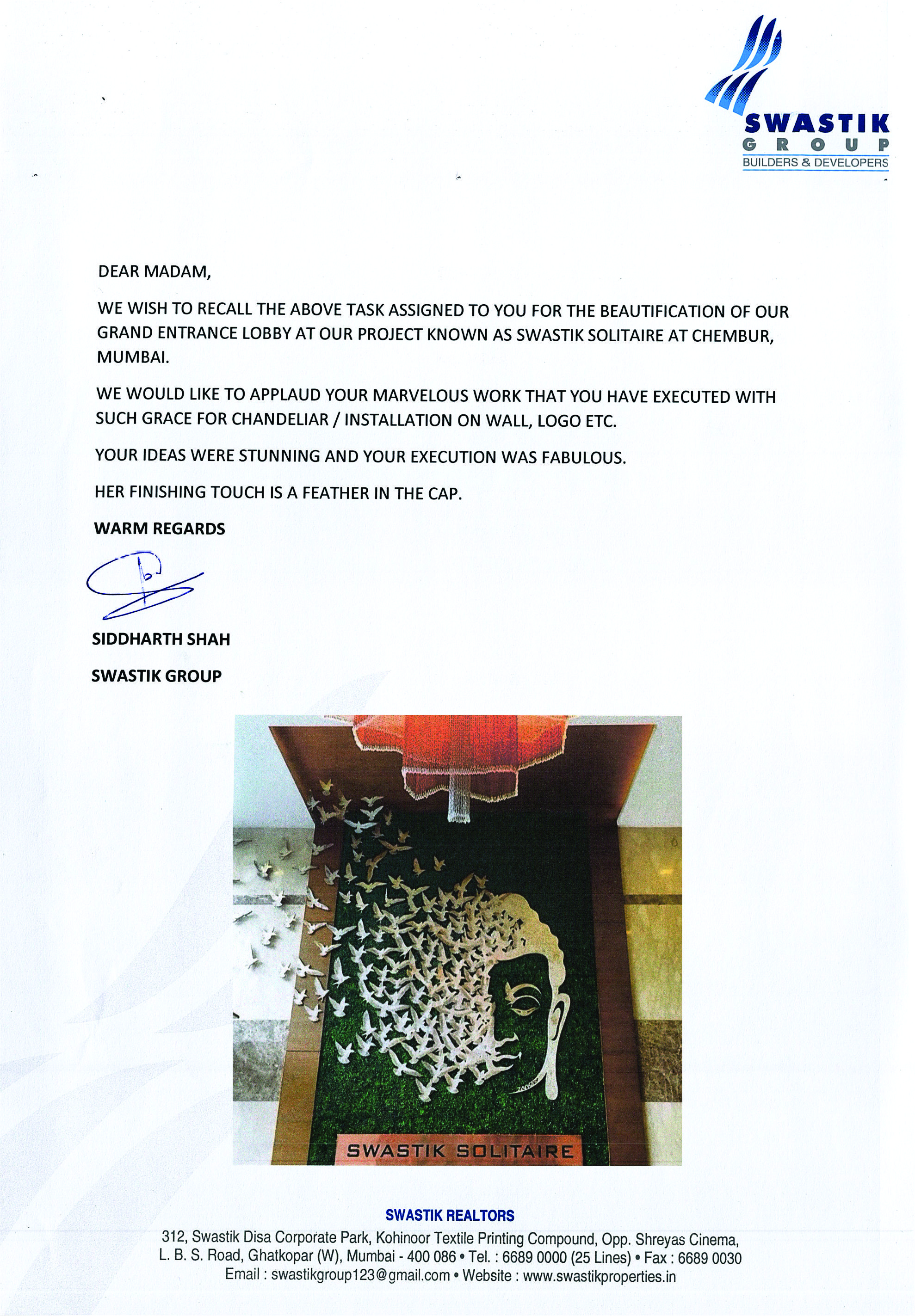 SWASTIK
GROUP
BUILDERS & DEVELOPERS

DEAR MADAM,

WE WISH TO RECALL THE ABOVE TASK ASSIGNED TO YOU FOR THE BEAUTIFICATION OF OUR GRAND ENTRANCE LOBBY AT OUR PROJECT KNOWN AS SWASTIK SOLITAIRE AT CHEMBUR, MUMBAI.

WE WOULD LIKE TO APPLAUD YOUR MARVELOUS WORK THAT YOU HAVE EXECUTED WITH SUCH GRACE FOR CHANDELIAR / INSTALLATION ON WALL, LOGO ETC.

YOUR IDEAS WERE STUNNING AND YOUR EXECUTION WAS FABULOUS.

HER FINISHING TOUCH IS A FEATHER IN THE CAP.

WARM REGARDS

SIDDHARTH SHAH

SWASTIK GROUP

SWASTIK SOLITAIRE

SWASTIK REALTORS

312, Swastik Disa Corporate Park, Kohinoor Textile Printing Compound, Opp. Shreyas Cinema, L. B. S. Road, Ghatkopar (W), Mumbai - 400 086 • Tel. : 6689 0000 (25 Lines) • Fax : 6689 0030
Email : swastikgroup123@gmail.com • Website : www.swastikproperties.in